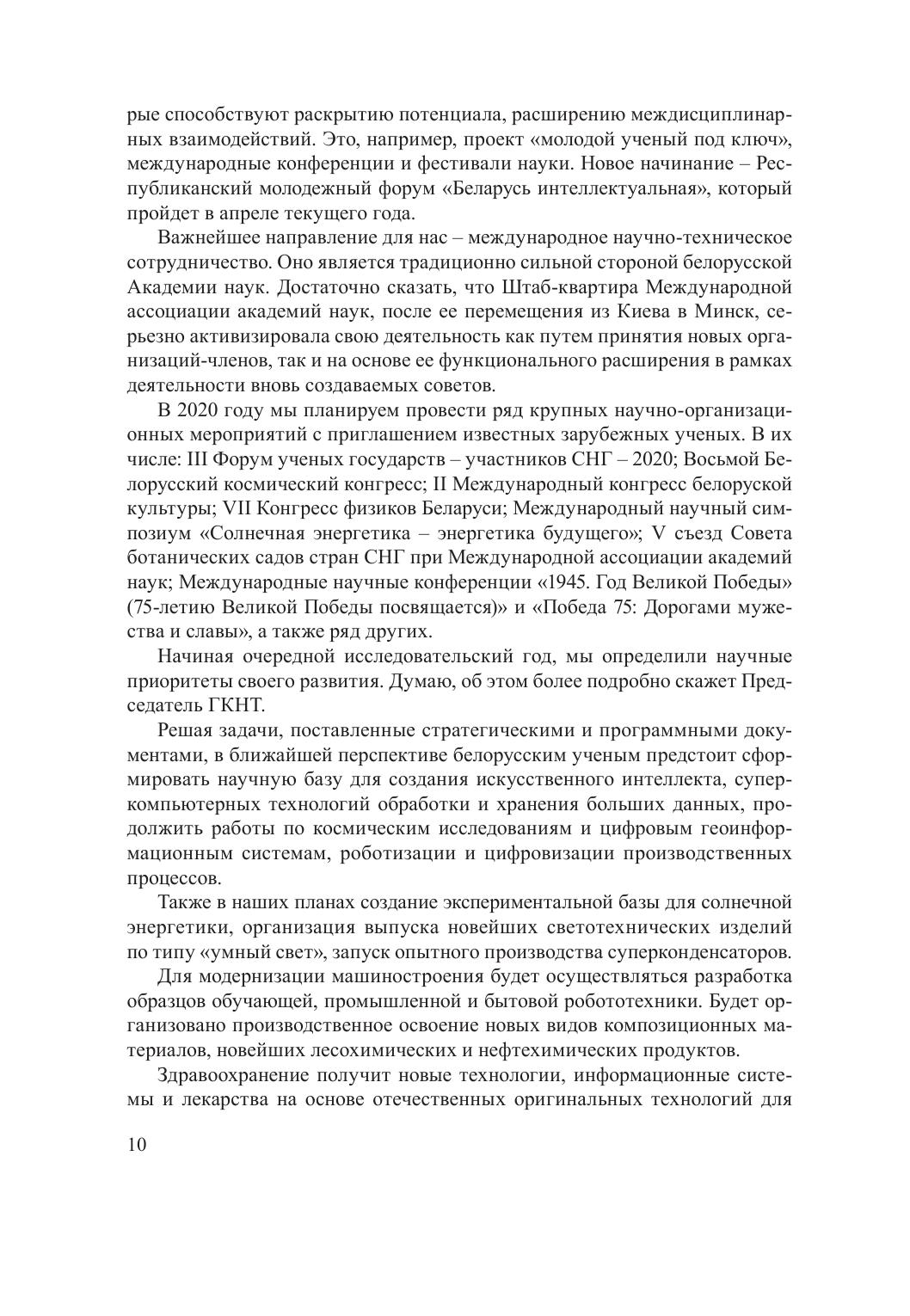 рые способствуют раскрытию потенциала, расширению междисциплинарных взаимодействий. Это, например, проект «молодой ученый под ключ», международные конференции и фестивали науки. Новое начинание – Республиканский молодежный форум «Беларусь интеллектуальная», который пройдет в апреле текущего года.

Важнейшее направление для нас – международное научно-техническое сотрудничество. Оно является традиционно сильной стороной белорусской Академии наук. Достаточно сказать, что Штаб-квартира Международной ассоциации академий наук, после ее перемещения из Киева в Минск, серьезно активизировала свою деятельность как путем принятия новых организаций-членов, так и на основе ее функционального расширения в рамках деятельности вновь создаваемых советов.

В 2020 году мы планируем провести ряд крупных научно-организационных мероприятий с приглашением известных зарубежных ученых. В их числе: III Форум ученых государств – участников СНГ – 2020; Восьмой Белорусский космический конгресс; II Международный конгресс белоруской культуры; VII Конгресс физиков Беларуси; Международный научный симпозиум «Солнечная энергетика – энергетика будущего»; V съезд Совета ботанических садов стран СНГ при Международной ассоциации академий наук; Международные научные конференции «1945. Год Великой Победы» (75-летию Великой Победы посвящается)» и «Победа 75: Дорогами мужества и славы», а также ряд других.

Начиная очередной исследовательский год, мы определили научные приоритеты своего развития. Думаю, об этом более подробно скажет Председатель ГКНТ.

Решая задачи, поставленные стратегическими и программными документами, в ближайшей перспективе белорусским ученым предстоит сформировать научную базу для создания искусственного интеллекта, суперкомпьютерных технологий обработки и хранения больших данных, продолжить работы по космическим исследованиям и цифровым геоинформационным системам, роботизации и цифровизации производственных процессов.

Также в наших планах создание экспериментальной базы для солнечной энергетики, организация выпуска новейших светотехнических изделий по типу «умный свет», запуск опытного производства суперконденсаторов.

Для модернизации машиностроения будет осуществляться разработка образцов обучающей, промышленной и бытовой робототехники. Будет организовано производственное освоение новых видов композиционных материалов, новейших лесохимических и нефтехимических продуктов.

Здравоохранение получит новые технологии, информационные системы и лекарства на основе отечественных оригинальных технологий для

10